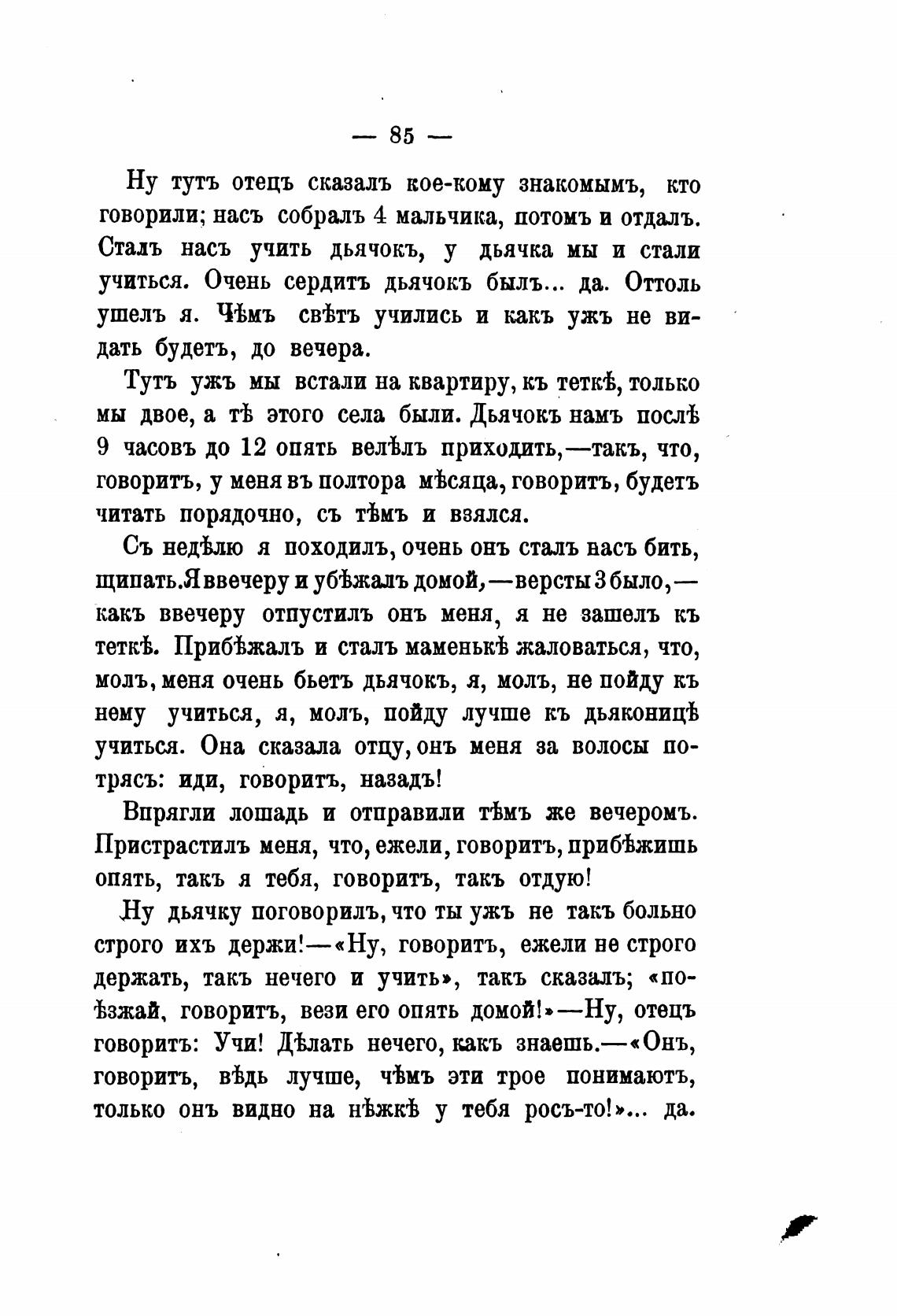 — 85 —

Ну тутъ отецъ сказалъ кое-кому знакомымъ, кто говорили; насъ собралъ 4 мальчика, потомъ и отдалъ. Сталъ насъ учить дьячокъ, у дьячка мы и стали учиться. Очень сердитъ дьячокъ былъ... да. Оттоль ушелъ я. Чѣмъ свѣтъ учились и какъ ужъ не видать будетъ, до вечера.

Тутъ ужъ мы встали на квартиру, къ теткѣ, только мы двое, а тѣ этого села были. Дьячокъ намъ послѣ 9 часовъ до 12 опять велѣлъ приходить,—такъ, что, говоритъ, у меня въ полтора мѣсяца, говоритъ, будетъ читать порядочно, съ тѣмъ и взялся.

Съ недѣлю я походилъ, очень онъ сталъ насъ бить, щипать. Я ввечеру и убѣжалъ домой,—версты 3 было,—какъ ввечеру отпустилъ онъ меня, я не зашелъ къ теткѣ. Прибѣжалъ и сталъ маменькѣ жаловаться, что, молъ, меня очень бьетъ дьячокъ, я, молъ, не пойду къ нему учиться, я, молъ, пойду лучше къ дьяконицѣ учиться. Она сказала отцу, онъ меня за волосы потрясъ: иди, говоритъ, назадъ!

Впрягли лошадь и отправили тѣмъ же вечеромъ. Пристрастилъ меня, что, ежели, говоритъ, прибѣжишь опять, такъ я тебя, говоритъ, такъ отдую!

Ну дьячку поговорилъ, что ты ужъ не такъ больно строго ихъ держи!—«Ну, говоритъ, ежели не строго держать, такъ нечего и учить», такъ сказалъ; «поѣзжай, говоритъ, вези его опять домой!»—Ну, отецъ говоритъ: Учи! Дѣлать нечего, какъ знаешь.—«Онъ, говоритъ, вѣдь лучше, чѣмъ эти трое понимаютъ, только онъ видно на нѣжкѣ у тебя росъ-то!»... да.